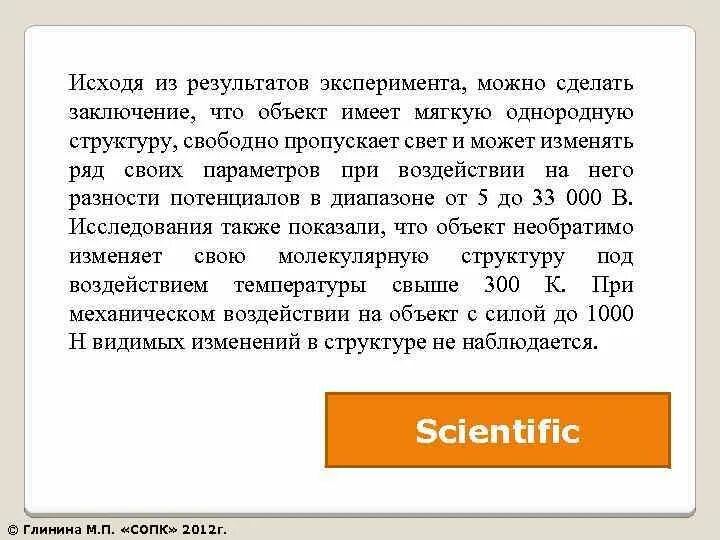 Исходя из результатов эксперимента, можно сделать заключение, что объект имеет мягкую однородную структуру, свободно пропускает свет и может изменять ряд своих параметров при воздействии на него разности потенциалов в диапазоне от 5 до 33 000 В. Исследования также показали, что объект необратимо изменяет свою молекулярную структуру под воздействием температуры свыше 300 К. При механическом воздействии на объект с силой до 1000 Н видимых изменений в структуре не наблюдается.

Scientific

© Глинина М.П. «СОПК» 2012г.